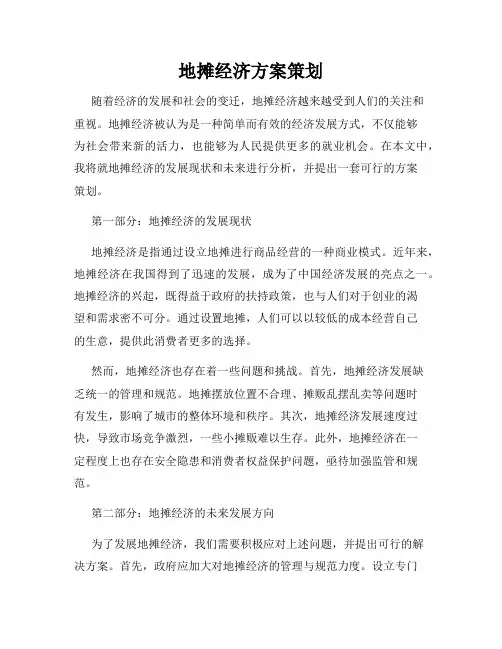 地摊经济方案策划

随着经济的发展和社会的变迁，地摊经济越来越受到人们的关注和重视。地摊经济被认为是一种简单而有效的经济发展方式，不仅能够为社会带来新的活力，也能够为人民提供更多的就业机会。在本文中，我将就地摊经济的发展现状和未来进行分析，并提出一套可行的方案策划。

第一部分：地摊经济的发展现状

地摊经济是指通过设立地摊进行商品经营的一种商业模式。近年来，地摊经济在我国得到了迅速的发展，成为了中国经济发展的亮点之一。地摊经济的兴起，既得益于政府的扶持政策，也与人们对于创业的渴望和需求密不可分。通过设置地摊，人们可以以较低的成本经营自己的生意，提供此消费者更多的选择。

然而，地摊经济也存在着一些问题和挑战。首先，地摊经济发展缺乏统一的管理和规范。地摊摆放位置不合理、摊贩乱摆乱卖等问题时有发生，影响了城市的整体环境和秩序。其次，地摊经济发展速度过快，导致市场竞争激烈，一些小摊贩难以生存。此外，地摊经济在一定程度上也存在安全隐患和消费者权益保护问题，亟待加强监管和规范。

第二部分：地摊经济的未来发展方向

为了发展地摊经济，我们需要积极应对上述问题，并提出可行的解决方案。首先，政府应加大对地摊经济的管理与规范力度。设立专门